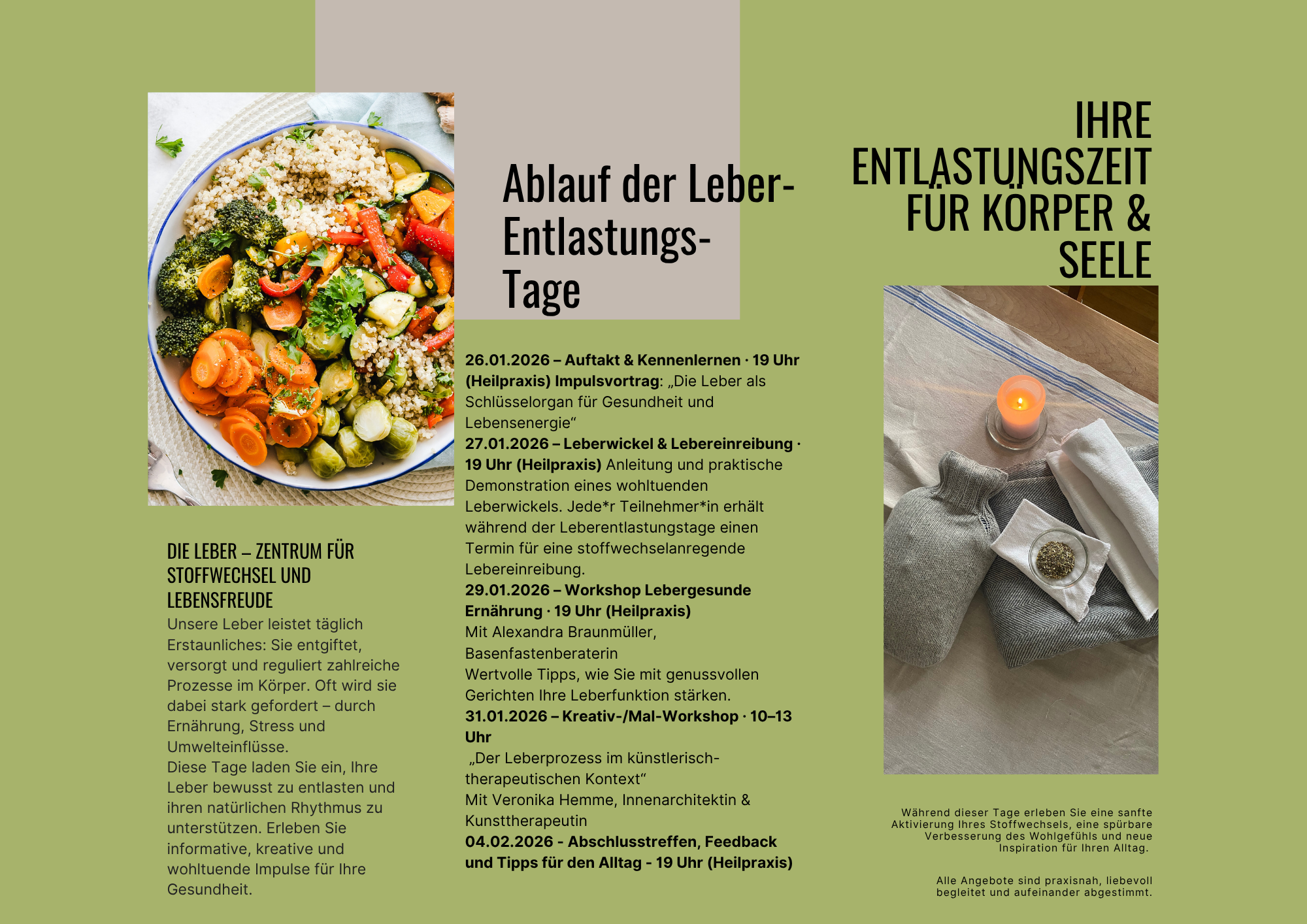 DIE LEBER – ZENTRUM FÜR STOFFWECHSEL UND LEBENSFREUDE

Unsere Leber leistet täglich Erstaunliches: Sie entgiftet, versorgt und reguliert zahlreiche Prozesse im Körper. Oft wird sie dabei stark gefordert – durch Ernährung, Stress und Umwelteinflüsse.
Diese Tage laden Sie ein, Ihre Leber bewusst zu entlasten und ihren natürlichen Rhythmus zu unterstützen. Erleben Sie informative, kreative und wohltuende Impulse für Ihre Gesundheit.

Ablauf der Leber-Entlastungs-Tage

26.01.2026 – Auftakt & Kennenlernen · 19 Uhr (Heilpraxis) Impulsvortrag: „Die Leber als Schlüsselorgan für Gesundheit und Lebensenergie“
27.01.2026 – Leberwickel & Lebereinreibung · 19 Uhr (Heilpraxis) Anleitung und praktische Demonstration eines wohltuenden Leberwickels. Jede*r Teilnehmer*in erhält während der Leberentlastungstage einen Termin für eine stoffwechselanregende Lebereinreibung.
29.01.2026 – Workshop Lebergesunde Ernährung · 19 Uhr (Heilpraxis)
Mit Alexandra Braunmüller, Basenfastenberaterin
Wertvolle Tipps, wie Sie mit genussvollen Gerichten Ihre Leberfunktion stärken.
31.01.2026 – Kreativ-/Mal-Workshop · 10–13 Uhr
„Der Leberprozess im künstlerisch-therapeutischen Kontext“
Mit Veronika Hemme, Innenarchitektin & Kunsttherapeutin
04.02.2026 - Abschlusstreffen, Feedback und Tipps für den Alltag - 19 Uhr (Heilpraxis)

IHRE ENTLASTUNGSZEIT FÜR KÖRPER & SEELE

Während dieser Tage erleben Sie eine sanfte Aktivierung Ihres Stoffwechsels, eine spürbare Verbesserung des Wohlgefühls und neue Inspiration für Ihren Alltag.

Alle Angebote sind praxisnah, liebevoll begleitet und aufeinander abgestimmt.